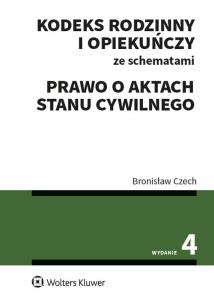 KODEKS RODZINNY I OPIEKUŃCZY
ze schematami

PRAWO O AKTACH STANU CYWILNEGO

Bronisław Czech

WYDANIE 4

Wolters Kluwer